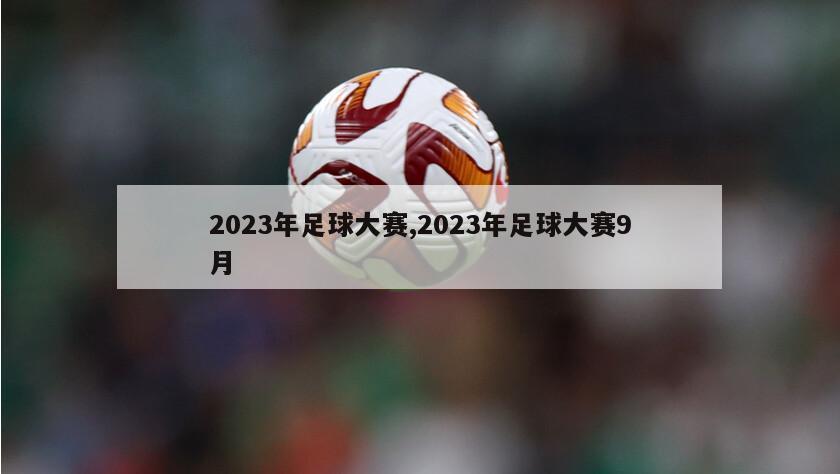 2023年足球大赛,2023年足球大赛9月